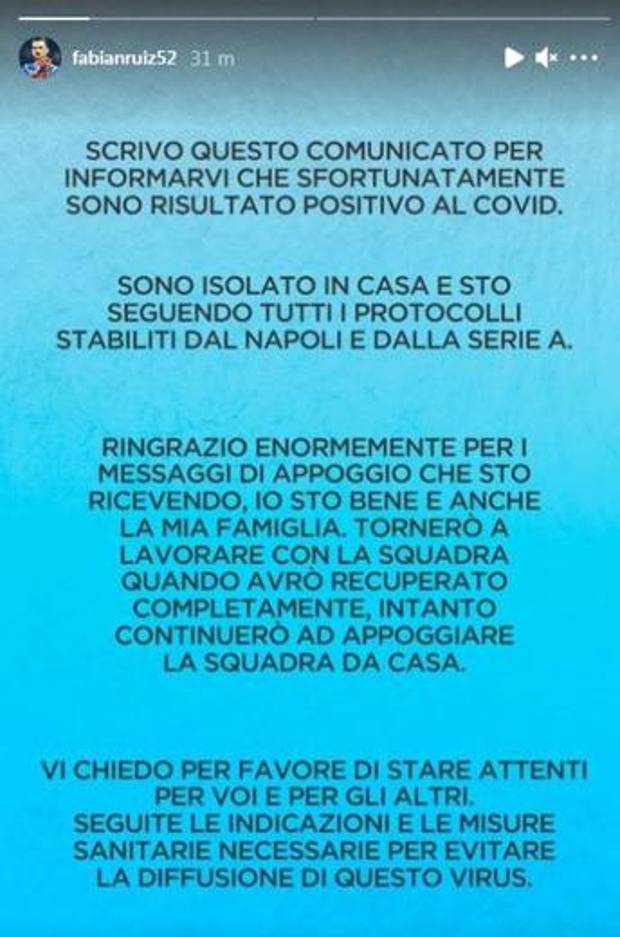 fabianruiz52 31 m

SCRIVO QUESTO COMUNICATO PER INFORMARVI CHE SFORTUNATAMENTE SONO RISULTATO POSITIVO AL COVID.

SONO ISOLATO IN CASA E STO SEGUENDO TUTTI I PROTOCOLLI STABILITI DAL NAPOLI E DALLA SERIE A.

RINGRAZIO ENORMEMENTE PER I MESSAGGI DI APPOGGIO CHE STO RICEVENDO, IO STO BENE E ANCHE LA MIA FAMIGLIA. TORNERÒ A LAVORARE CON LA SQUADRA QUANDO AVRÒ RECUPERATO COMPLETAMENTE, INTANTO CONTINUERÒ AD APPOGGIARE LA SQUADRA DA CASA.

VI CHIEDO PER FAVORE DI STARE ATTENTI PER VOI E PER GLI ALTRI. SEGUITE LE INDICAZIONI E LE MISURE SANITARIE NECESSARIE PER EVITARE LA DIFFUSIONE DI QUESTO VIRUS.